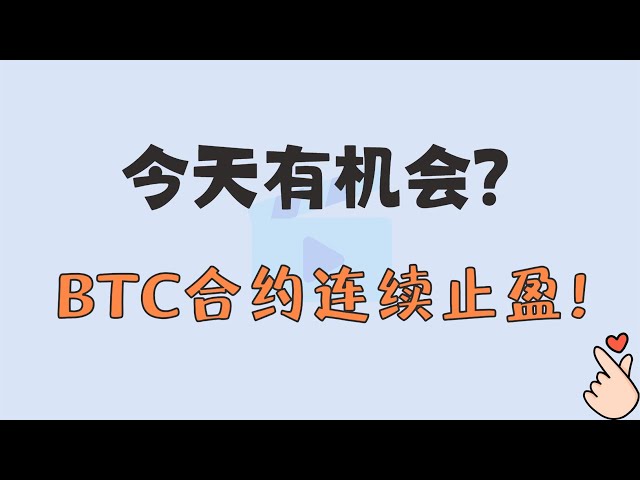 今天有机会?

BTC合约连续止盈!